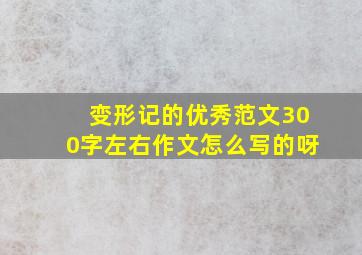 变形记的优秀范文300字左右作文怎么写的呀